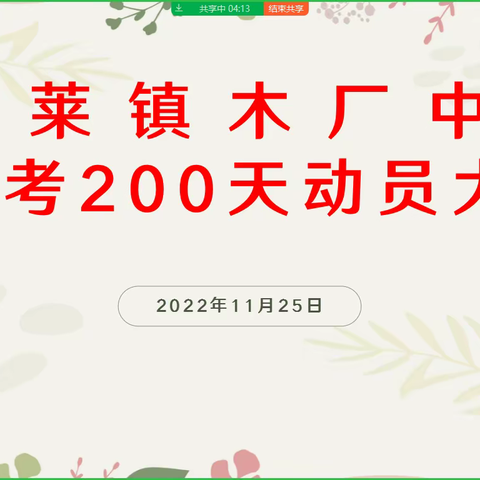 共享中 04:13
结束共享

莱 镇 木 厂 中
考200天动员大

2022年11月25日